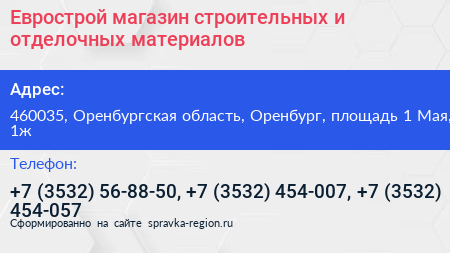 Еврострой магазин строительных и отделочных материалов

Адрес:

460035, Оренбургская область, Оренбург, площадь 1 Мая, 1ж

Телефон:

+7 (3532) 56-88-50, +7 (3532) 454-007, +7 (3532) 454-057

Сформированно на сайте spravka-region.ru